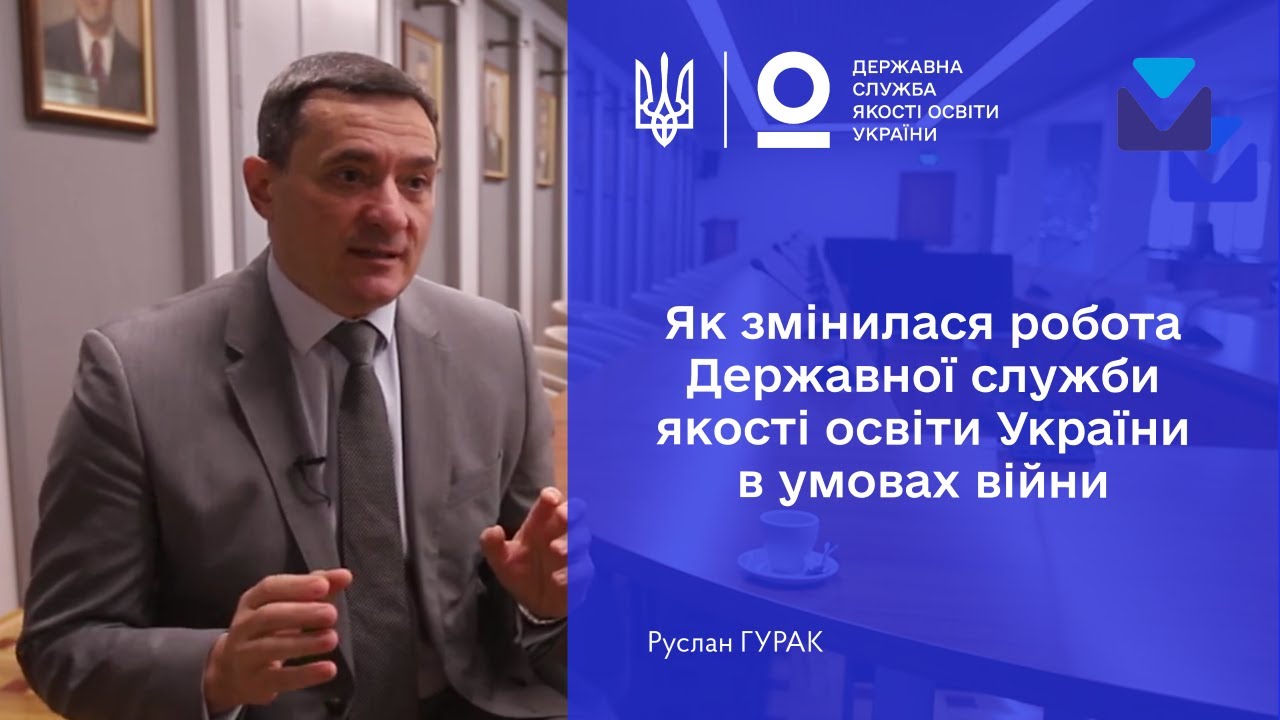 ДЕРЖАВНА СЛУЖБА ЯКОСТІ ОСВІТИ УКРАЇНИ

Як змінилася робота Державної служби якості освіти України в умовах війни

Руслан ГУРАК